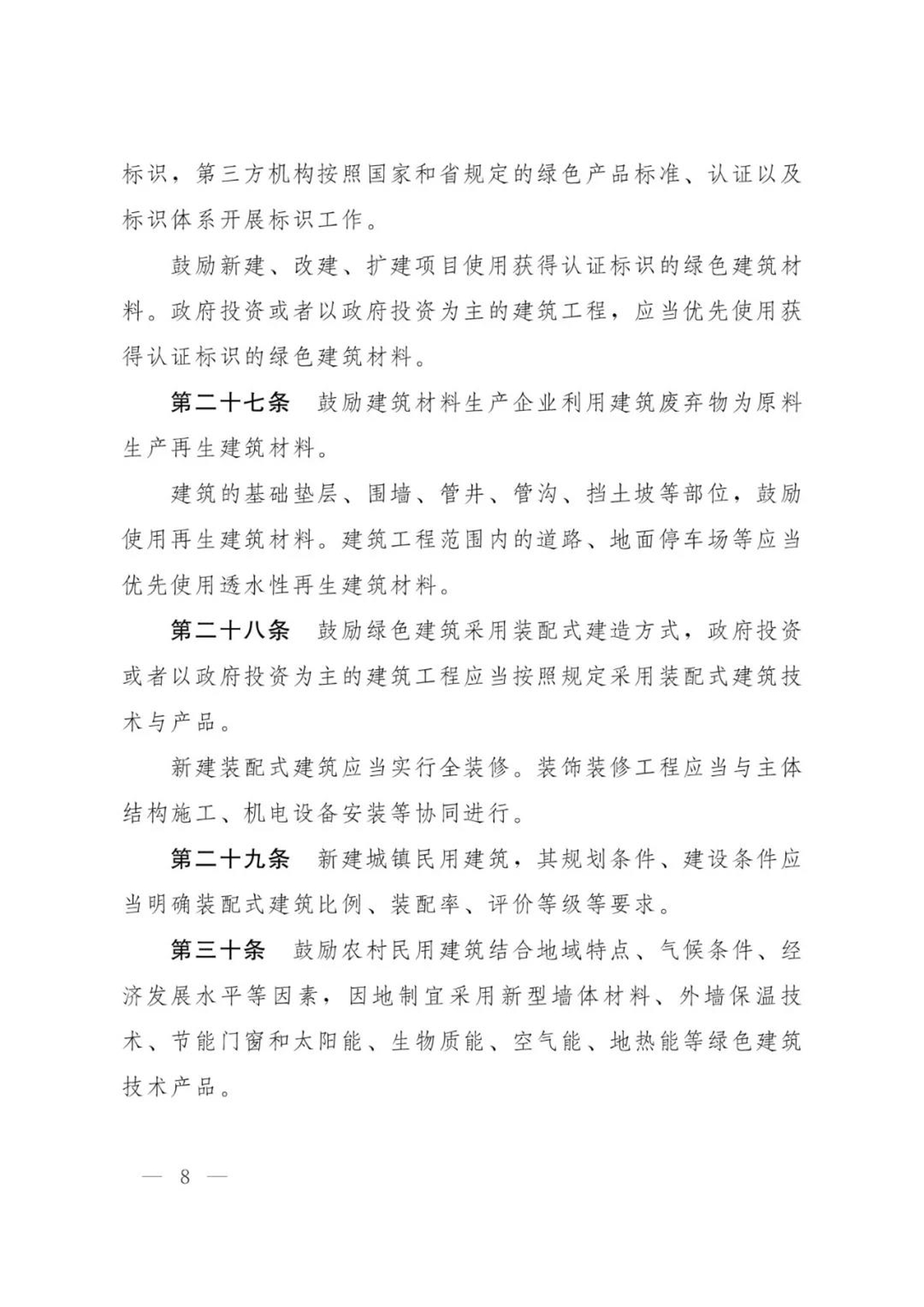 标识，第三方机构按照国家和省规定的绿色产品标准、认证以及标识体系开展标识工作。

鼓励新建、改建、扩建项目使用获得认证标识的绿色建筑材料。政府投资或者以政府投资为主的建筑工程，应当优先使用获得认证标识的绿色建筑材料。

第二十七条　鼓励建筑材料生产企业利用建筑废弃物为原料生产再生建筑材料。

建筑的基础垫层、围墙、管井、管沟、挡土坡等部位，鼓励使用再生建筑材料。建筑工程范围内的道路、地面停车场等应当优先使用透水性再生建筑材料。

第二十八条　鼓励绿色建筑采用装配式建造方式，政府投资或者以政府投资为主的建筑工程应当按照规定采用装配式建筑技术与产品。

新建装配式建筑应当实行全装修。装饰装修工程应当与主体结构施工、机电设备安装等协同进行。

第二十九条　新建城镇民用建筑，其规划条件、建设条件应当明确装配式建筑比例、装配率、评价等级等要求。

第三十条　鼓励农村民用建筑结合地域特点、气候条件、经济发展水平等因素，因地制宜采用新型墙体材料、外墙保温技术、节能门窗和太阳能、生物质能、空气能、地热能等绿色建筑技术产品。

— 8 —